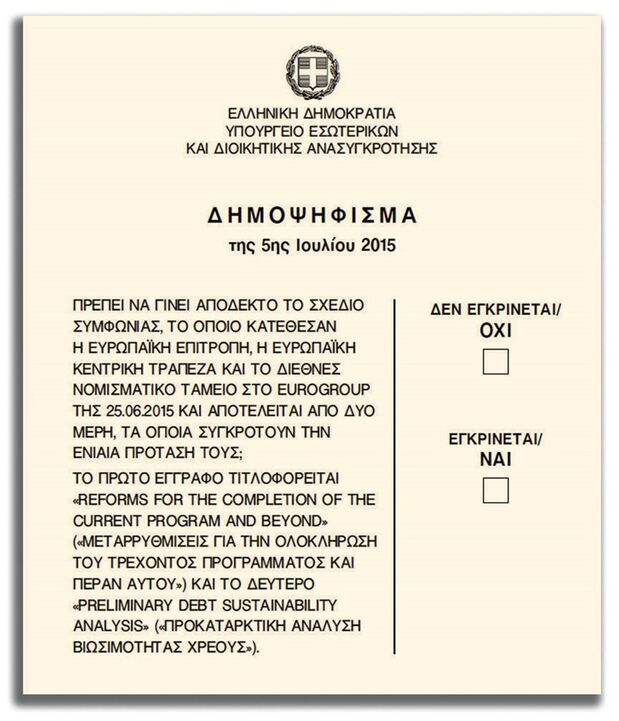 ΕΛΛΗΝΙΚΗ ΔΗΜΟΚΡΑΤΙΑ
ΥΠΟΥΡΓΕΙΟ ΕΣΩΤΕΡΙΚΩΝ
ΚΑΙ ΔΙΟΙΚΗΤΙΚΗΣ ΑΝΑΣΥΓΚΡΟΤΗΣΗΣ

ΔΗΜΟΨΗΦΙΣΜΑ
της 5ης Ιουλίου 2015

ΠΡΕΠΕΙ ΝΑ ΓΙΝΕΙ ΑΠΟΔΕΚΤΟ ΤΟ ΣΧΕΔΙΟ ΣΥΜΦΩΝΙΑΣ, ΤΟ ΟΠΟΙΟ ΚΑΤΕΘΕΣΑΝ Η ΕΥΡΩΠΑΪΚΗ ΕΠΙΤΡΟΠΗ, Η ΕΥΡΩΠΑΪΚΗ ΚΕΝΤΡΙΚΗ ΤΡΑΠΕΖΑ ΚΑΙ ΤΟ ΔΙΕΘΝΕΣ ΝΟΜΙΣΜΑΤΙΚΟ ΤΑΜΕΙΟ ΣΤΟ EUROGROUP ΤΗΣ 25.06.2015 ΚΑΙ ΑΠΟΤΕΛΕΙΤΑΙ ΑΠΟ ΔΥΟ ΜΕΡΗ, ΤΑ ΟΠΟΙΑ ΣΥΓΚΡΟΤΟΥΝ ΤΗΝ ΕΝΙΑΙΑ ΠΡΟΤΑΣΗ ΤΟΥΣ;

ΤΟ ΠΡΩΤΟ ΕΓΓΡΑΦΟ ΤΙΤΛΟΦΟΡΕΙΤΑΙ «REFORMS FOR THE COMPLETION OF THE CURRENT PROGRAM AND BEYOND» («ΜΕΤΑΡΡΥΘΜΙΣΕΙΣ ΓΙΑ ΤΗΝ ΟΛΟΚΛΗΡΩΣΗ ΤΟΥ ΤΡΕΧΟΝΤΟΣ ΠΡΟΓΡΑΜΜΑΤΟΣ ΚΑΙ ΠΕΡΑΝ ΑΥΤΟΥ») ΚΑΙ ΤΟ ΔΕΥΤΕΡΟ «PRELIMINARY DEBT SUSTAINABILITY ANALYSIS» («ΠΡΟΚΑΤΑΡΚΤΙΚΗ ΑΝΑΛΥΣΗ ΒΙΩΣΙΜΟΤΗΤΑΣ ΧΡΕΟΥΣ»).

ΔΕΝ ΕΓΚΡΙΝΕΤΑΙ/
ΟΧΙ

ΕΓΚΡΙΝΕΤΑΙ/
ΝΑΙ